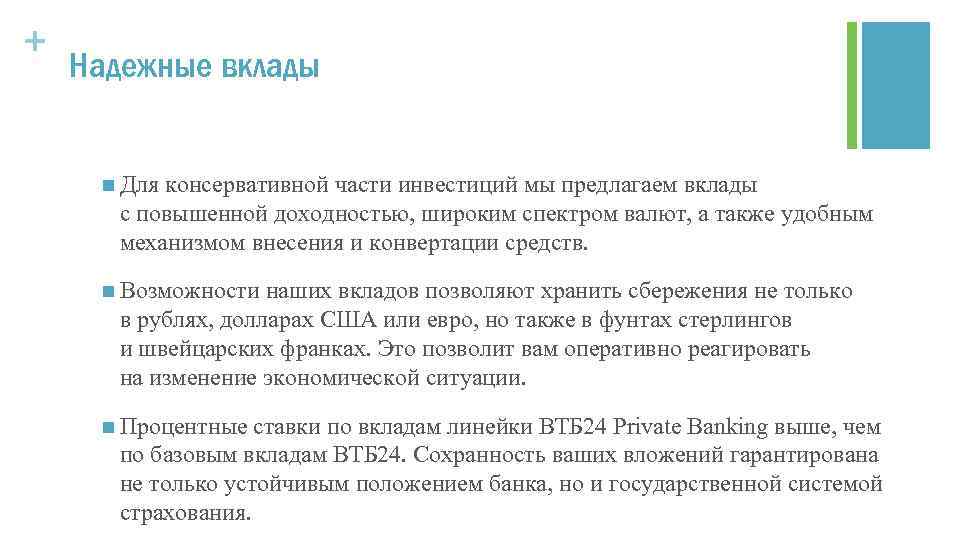 +
Надежные вклады

Для консервативной части инвестиций мы предлагаем вклады с повышенной доходностью, широким спектром валют, а также удобным механизмом внесения и конвертации средств.

Возможности наших вкладов позволяют хранить сбережения не только в рублях, долларах США или евро, но также в фунтах стерлингов и швейцарских франках. Это позволит вам оперативно реагировать на изменение экономической ситуации.

Процентные ставки по вкладам линейки ВТБ24 Private Banking выше, чем по базовым вкладам ВТБ24. Сохранность ваших вложений гарантирована не только устойчивым положением банка, но и государственной системой страхования.